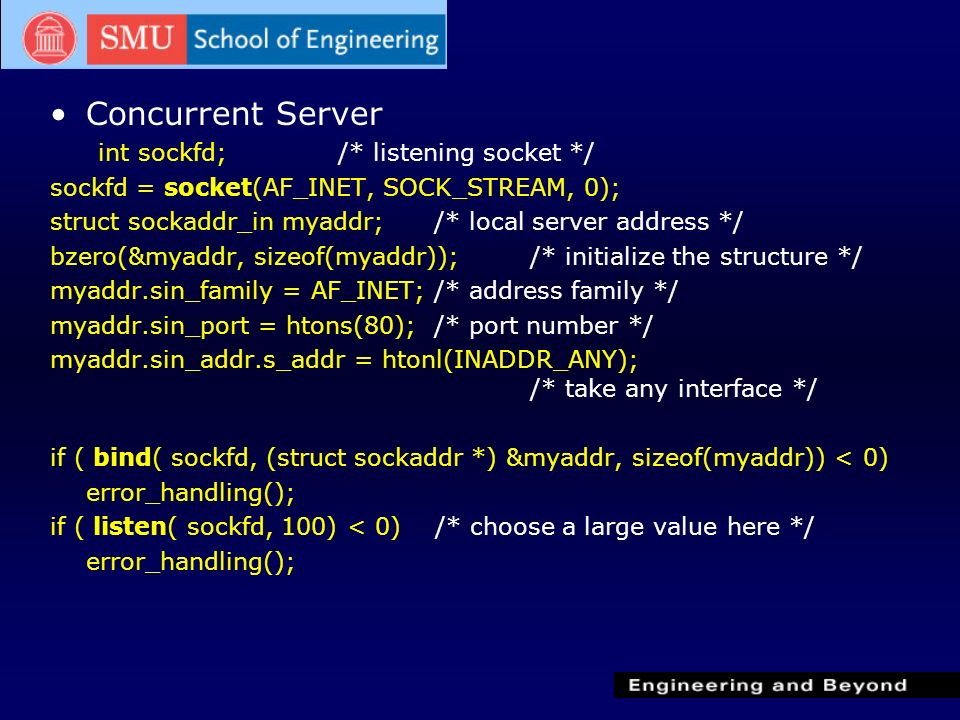 SMU School of Engineering

• Concurrent Server

int sockfd; /* listening socket */
sockfd = socket(AF_INET, SOCK_STREAM, 0);
struct sockaddr_in myaddr; /* local server address */
bzero(&myaddr, sizeof(myaddr)); /* initialize the structure */
myaddr.sin_family = AF_INET; /* address family */
myaddr.sin_port = htons(80); /* port number */
myaddr.sin_addr.s_addr = htonl(INADDR_ANY);
/* take any interface */

if ( bind( sockfd, (struct sockaddr *) &myaddr, sizeof(myaddr)) < 0)
error_handling();
if ( listen( sockfd, 100) < 0) /* choose a large value here */
error_handling();

Engineering and Beyond